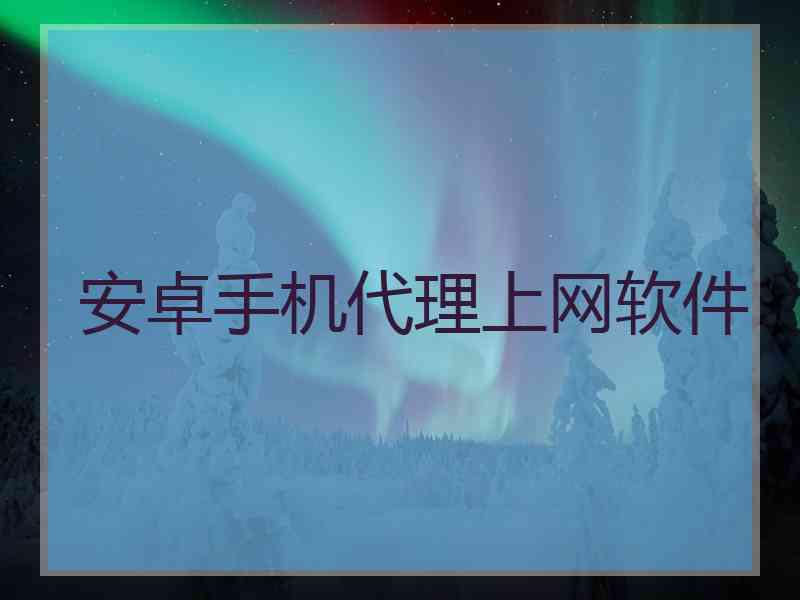 安卓手机代理上网软件